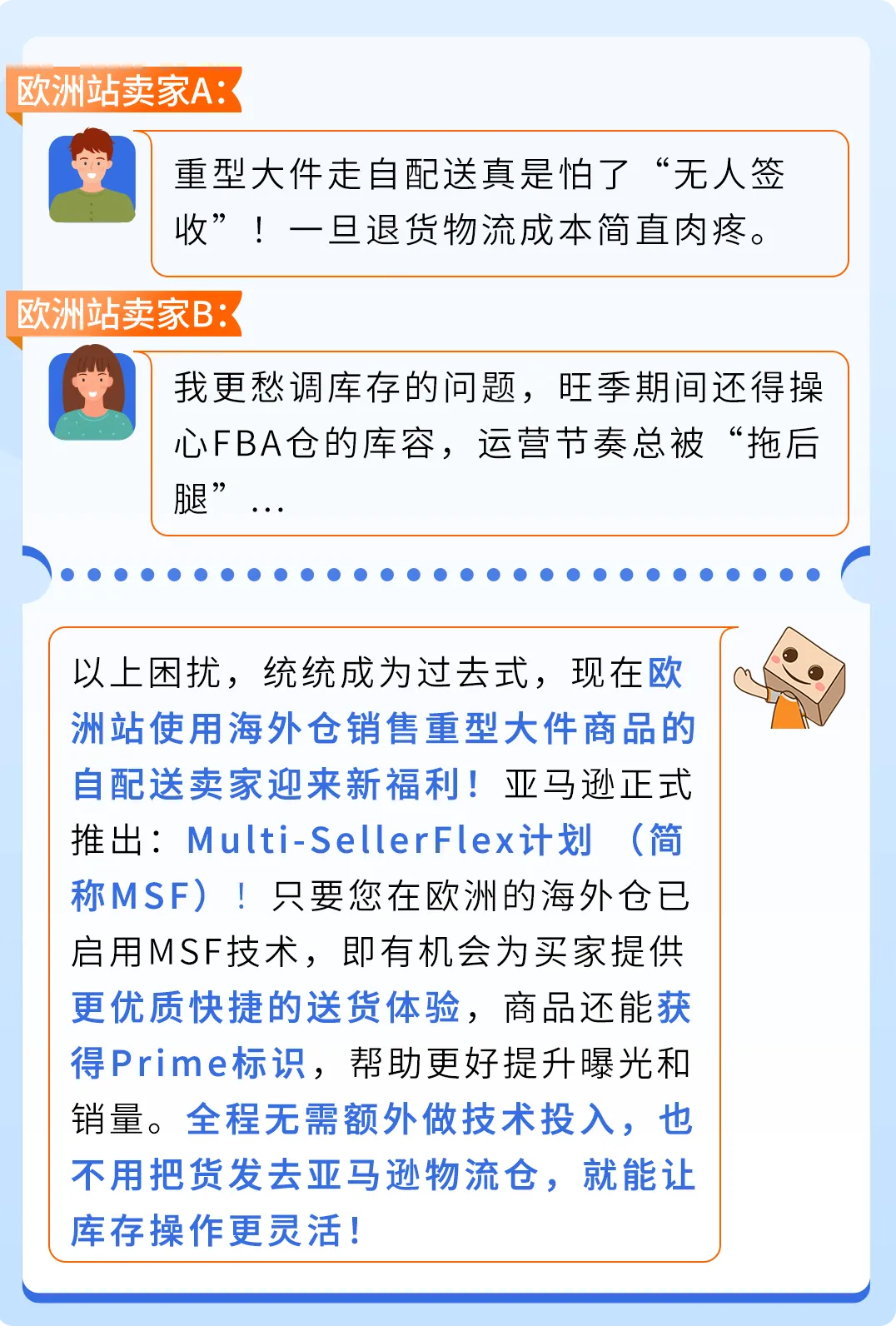 欧洲站卖家A:

重型大件走自配送真是怕了“无人签收”！一旦退货物流成本简直肉疼。

欧洲站卖家B:

我更愁调库存的问题，旺季期间还得操心FBA仓的库容，运营节奏总被“拖后腿”…

以上困扰，统统成为过去式，现在欧洲站使用海外仓销售重型大件商品的自配送卖家迎来新福利！亚马逊正式推出：Multi-SellerFlex计划（简称MSF）！只要您在欧洲的海外仓已启用MSF技术，即有机会为买家提供更优质快捷的送货体验，商品还能获得Prime标识，帮助更好提升曝光和销量。全程无需额外做技术投入，也不用把货发去亚马逊物流仓，就能让库存操作更灵活！